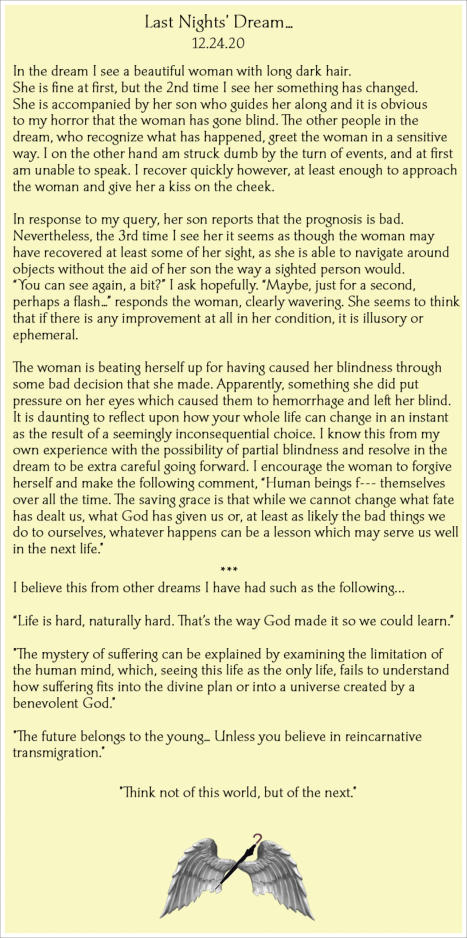 Last Nights' Dream...
12.24.20

In the dream I see a beautiful woman with long dark hair. She is fine at first, but the 2nd time I see her something has changed. She is accompanied by her son who guides her along and it is obvious to my horror that the woman has gone blind. The other people in the dream, who recognize what has happened, greet the woman in a sensitive way. I on the other hand am struck dumb by the turn of events, and at first am unable to speak. I recover quickly however, at least enough to approach the woman and give her a kiss on the cheek.

In response to my query, her son reports that the prognosis is bad. Nevertheless, the 3rd time I see her it seems as though the woman may have recovered at least some of her sight, as she is able to navigate around objects without the aid of her son the way a sighted person would. "You can see again, a bit?" I ask hopefully. "Maybe, just for a second, perhaps a flash..." responds the woman, clearly wavering. She seems to think that if there is any improvement at all in her condition, it is illusory or ephemeral.

The woman is beating herself up for having caused her blindness through some bad decision that she made. Apparently, something she did put pressure on her eyes which caused them to hemorrhage and left her blind. It is daunting to reflect upon how your whole life can change in an instant as the result of a seemingly inconsequential choice. I know this from my own experience with the possibility of partial blindness and resolve in the dream to be extra careful going forward. I encourage the woman to forgive herself and make the following comment, "Human beings f--- themselves over all the time. The saving grace is that while we cannot change what fate has dealt us, what God has given us or, at least as likely the bad things we do to ourselves, whatever happens can be a lesson which may serve us well in the next life."

***

I believe this from other dreams I have had such as the following...

"Life is hard, naturally hard. That's the way God made it so we could learn."

"The mystery of suffering can be explained by examining the limitation of the human mind, which, seeing this life as the only life, fails to understand how suffering fits into the divine plan or into a universe created by a benevolent God."

"The future belongs to the young... Unless you believe in reincarnative transmigration."

"Think not of this world, but of the next."